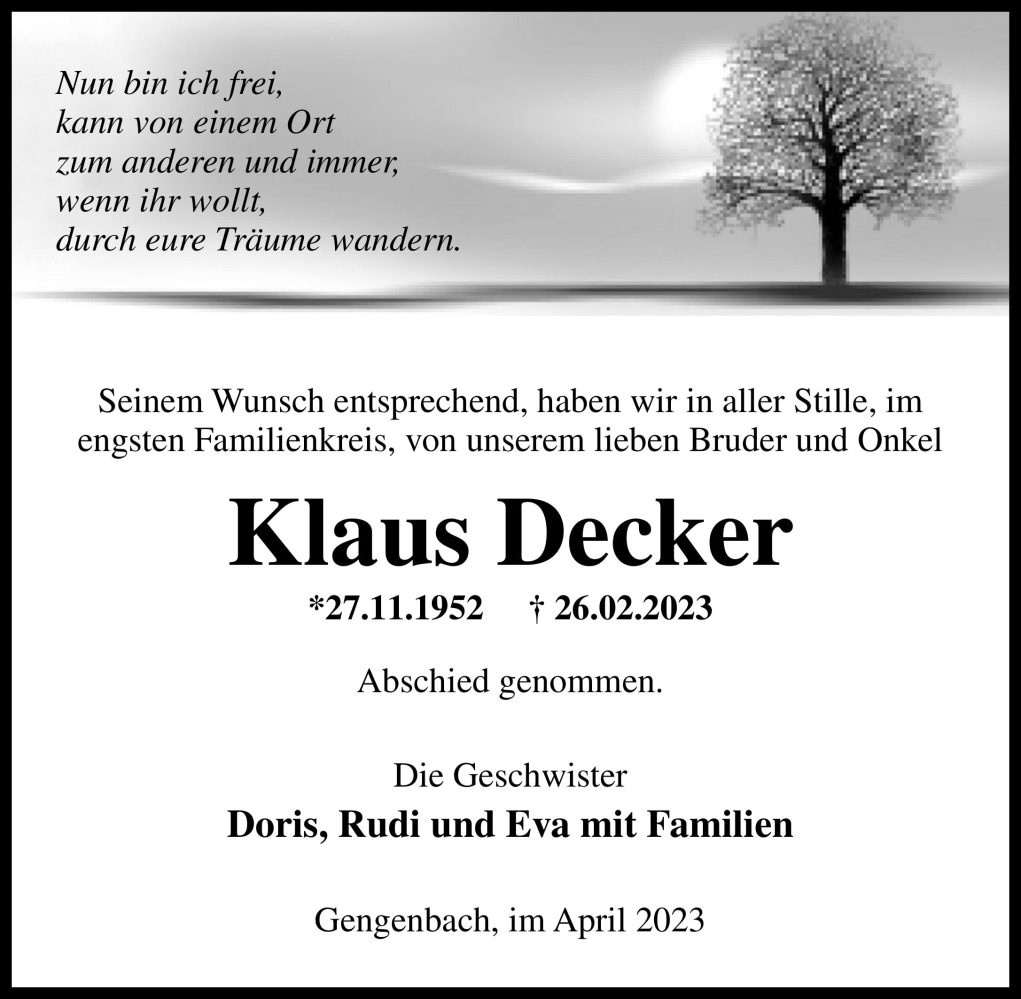 Nun bin ich frei,
kann von einem Ort
zum anderen und immer,
wenn ihr wollt,
durch eure Träume wandern.

Seinem Wunsch entsprechend, haben wir in aller Stille, im engsten Familienkreis, von unserem lieben Bruder und Onkel

Klaus Decker

*27.11.1952 † 26.02.2023

Abschied genommen.

Die Geschwister
Doris, Rudi und Eva mit Familien

Gengenbach, im April 2023